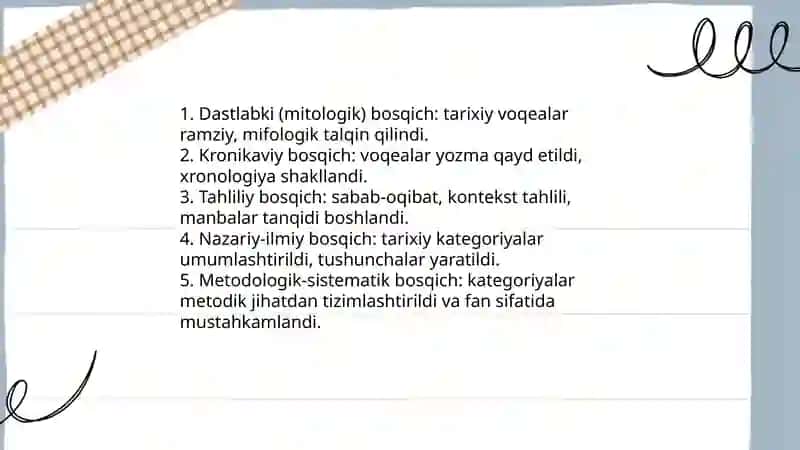 1. Dastlabki (mitologik) bosqich: tarixiy voqealar ramziy, mifologik talqin qilindi.
2. Kronikaviy bosqich: voqealar yozma qayd etildi, xronologiya shakllandi.
3. Tahliliy bosqich: sabab-oqibat, kontekst tahlili, manbalar tanqidi boshlandi.
4. Nazariy-ilmiy bosqich: tarixiy kategoriyalar umumlashtirildi, tushunchalar yaratildi.
5. Metodologik-sistematik bosqich: kategoriyalar metodik jihatdan tizimlashtirildi va fan sifatida mustahkamlandi.